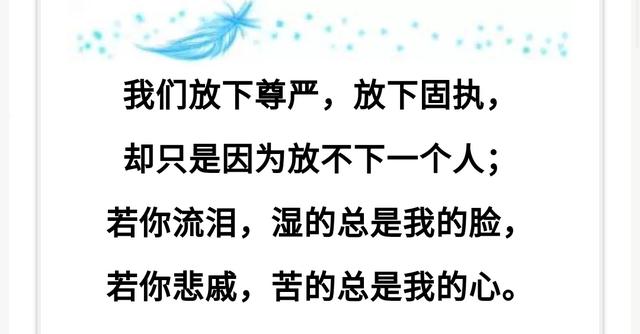 我们放下尊严，放下固执，
却只是因为放不下一个人；
若你流泪，湿的总是我的脸，
若你悲戚，苦的总是我的心。